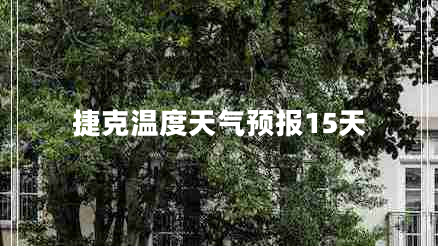 捷克温度天气预报15天